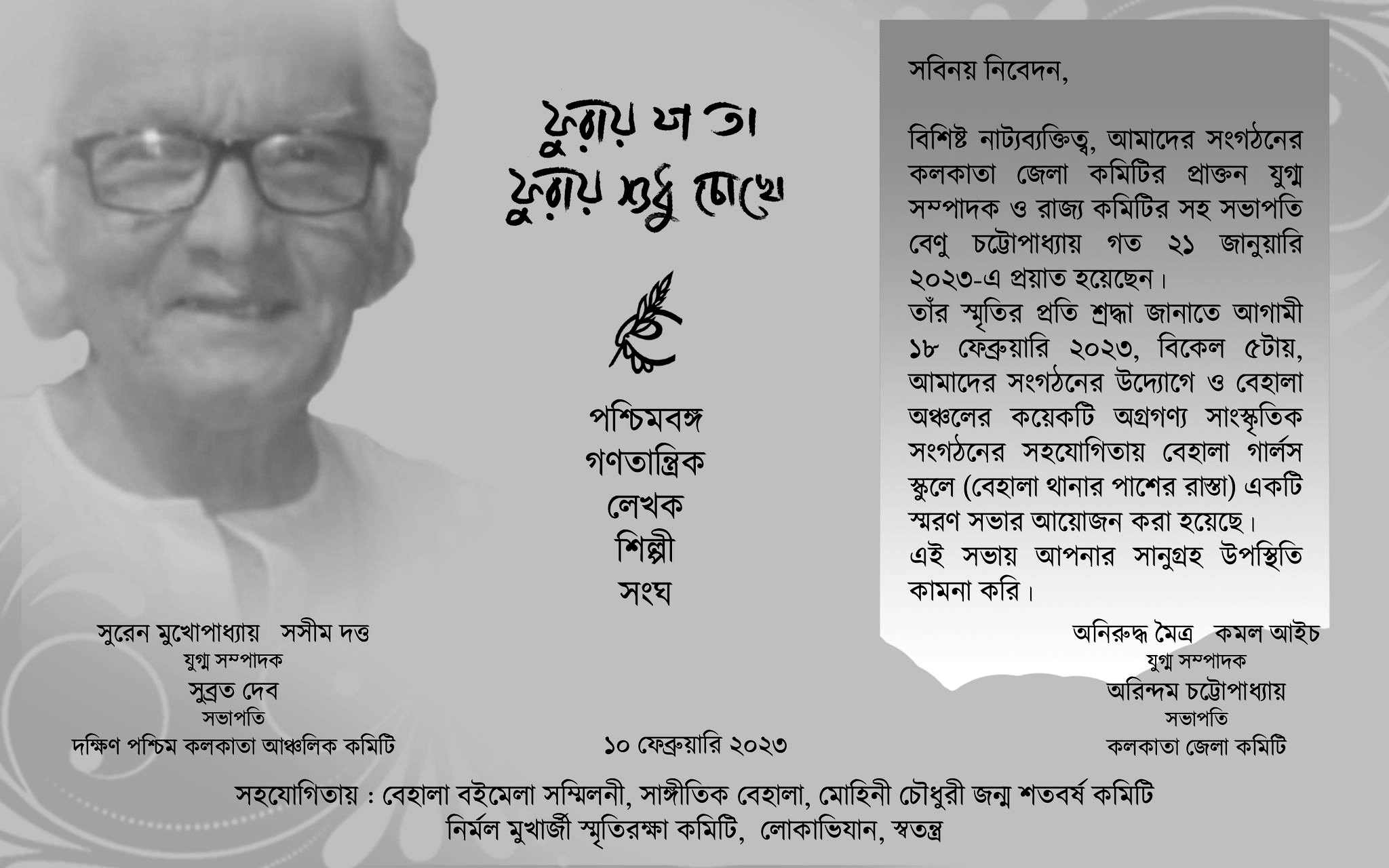 ফুরায় যা তা
ফুরায় শুধু চোখে

পশ্চিমবঙ্গ
গণতান্ত্রিক
লেখক
শিল্পী
সংঘ

সবিনয় নিবেদন,

বিশিষ্ট নাট্যব্যক্তিত্ব, আমাদের সংগঠনের কলকাতা জেলা কমিটির প্রাক্তন যুগ্ম সম্পাদক ও রাজ্য কমিটির সহ সভাপতি বেণু চট্টোপাধ্যায় গত ২১ জানুয়ারি ২০২৩-এ প্রয়াত হয়েছেন।
তাঁর স্মৃতির প্রতি শ্রদ্ধা জানাতে আগামী ১৮ ফেব্রুয়ারি ২০২৩, বিকেল ৫টায়, আমাদের সংগঠনের উদ্যোগে ও বেহালা অঞ্চলের কয়েকটি অগ্রগণ্য সাংস্কৃতিক সংগঠনের সহযোগিতায় বেহালা গার্লস স্কুলে (বেহালা থানার পাশের রাস্তা) একটি স্মরণ সভার আয়োজন করা হয়েছে।
এই সভায় আপনার সানুগ্রহ উপস্থিতি কামনা করি।

সুরেন মুখোপাধ্যায়   সসীম দত্ত
যুগ্ম সম্পাদক
সুব্রত দেব
সভাপতি
দক্ষিণ পশ্চিম কলকাতা আঞ্চলিক কমিটি

১০ ফেব্রুয়ারি ২০২৩

অনিরুদ্ধ মৈত্র   কমল আইচ
যুগ্ম সম্পাদক
অরিন্দম চট্টোপাধ্যায়
সভাপতি
কলকাতা জেলা কমিটি

সহযোগিতায় : বেহালা বইমেলা সম্মিলনী, সাঙ্গীতিক বেহালা, মোহিনী চৌধুরী জন্ম শতবর্ষ কমিটি
নির্মল মুখার্জী স্মৃতিরক্ষা কমিটি, লোকাভিযান, স্বতন্ত্র